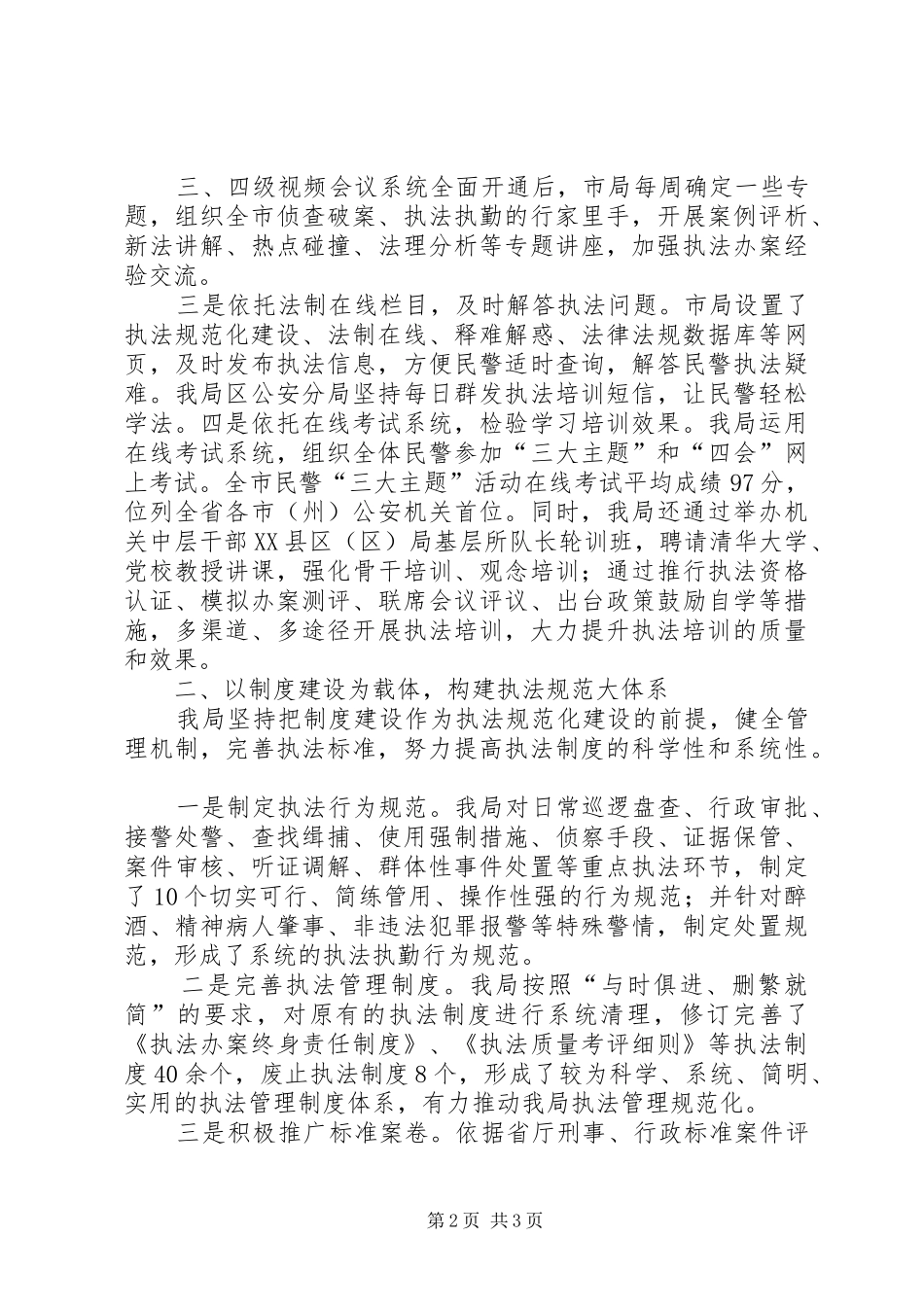 三、四级视频会议系统全面开通后，市局每周确定一些专题，组织全市侦查破案、执法执勤的行家里手，开展案例评析、新法讲解、热点碰撞、法理分析等专题讲座，加强执法办案经验交流。

三是依托法制在线栏目，及时解答执法问题。市局设置了执法规范化建设、法制在线、释难解惑、法律法规数据库等网页，及时发布执法信息，方便民警适时查询，解答民警执法疑难。我局区公安分局坚持每日群发执法培训短信，让民警轻松学法。四是依托在线考试系统，检验学习培训效果。我局运用在线考试系统，组织全体民警参加“三大主题”和“四会”网上考试。全市民警“三大主题”活动在线考试平均成绩97分，位列全省各市（州）公安机关首位。同时，我局还通过举办机关中层干部XX县区（区）局基层所队长轮训班，聘请清华大学、党校教授讲课，强化骨干培训、观念培训；通过推行执法资格认证、模拟办案测评、联席会议评议、出台政策鼓励自学等措施，多渠道、多途径开展执法培训，大力提升执法培训的质量和效果。

二、以制度建设为载体，构建执法规范大体系

我局坚持把制度建设作为执法规范化建设的前提，健全管理机制，完善执法标准，努力提高执法制度的科学性和系统性。

一是制定执法行为规范。我局对日常巡逻盘查、行政审批、接警处警、查找缉捕、使用强制措施、侦察手段、证据保管、案件审核、听证调解、群体性事件处置等重点执法环节，制定了10个切实可行、简练管用、操作性强的行为规范；并针对醉酒、精神病人肇事、非违法犯罪报警等特殊警情，制定处置规范，形成了系统的执法执勤行为规范。

二是完善执法管理制度。我局按照“与时俱进、删繁就简”的要求，对原有的执法制度进行系统清理，修订完善了《执法办案终身责任制度》、《执法质量考评细则》等执法制度40余个，废止执法制度8个，形成了较为科学、系统、简明、实用的执法管理制度体系，有力推动我局执法管理规范化。

三是积极推广标准案卷。依据省厅刑事、行政标准案件评

第2页 共3页